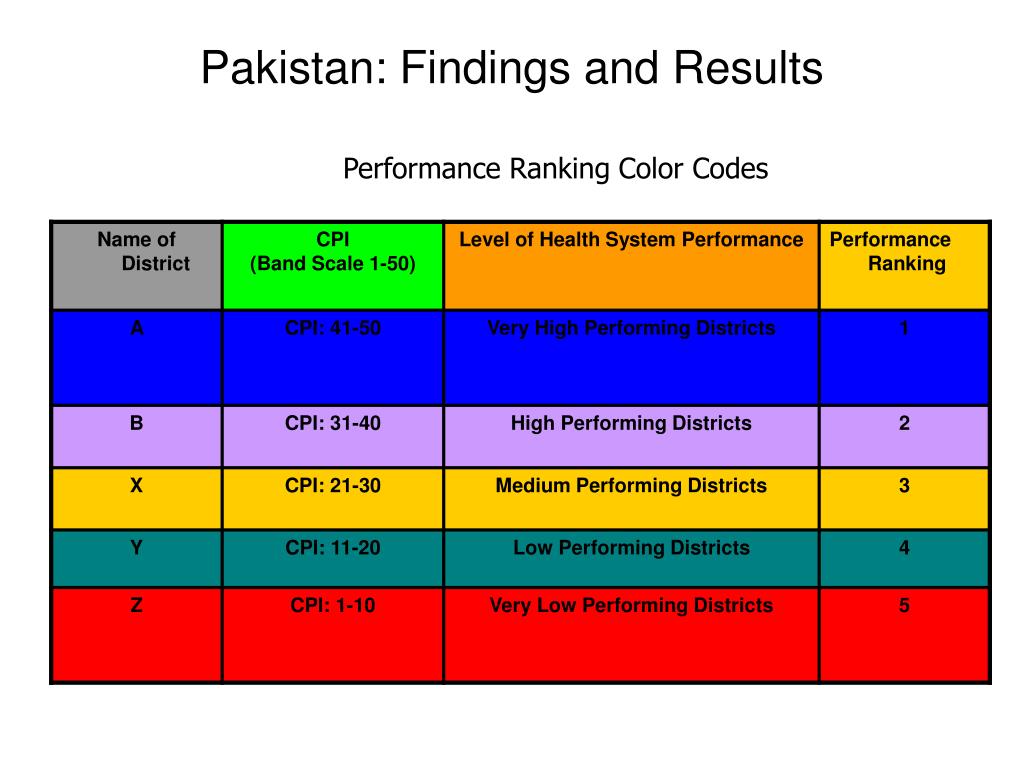 Pakistan: Findings and Results

Performance Ranking Color Codes

| Name of District | CPI (Band Scale 1-50) | Level of Health System Performance | Performance Ranking |
|---|---|---|---|
| A | CPI: 41-50 | Very High Performing Districts | 1 |
| B | CPI: 31-40 | High Performing Districts | 2 |
| X | CPI: 21-30 | Medium Performing Districts | 3 |
| Y | CPI: 11-20 | Low Performing Districts | 4 |
| Z | CPI: 1-10 | Very Low Performing Districts | 5 |